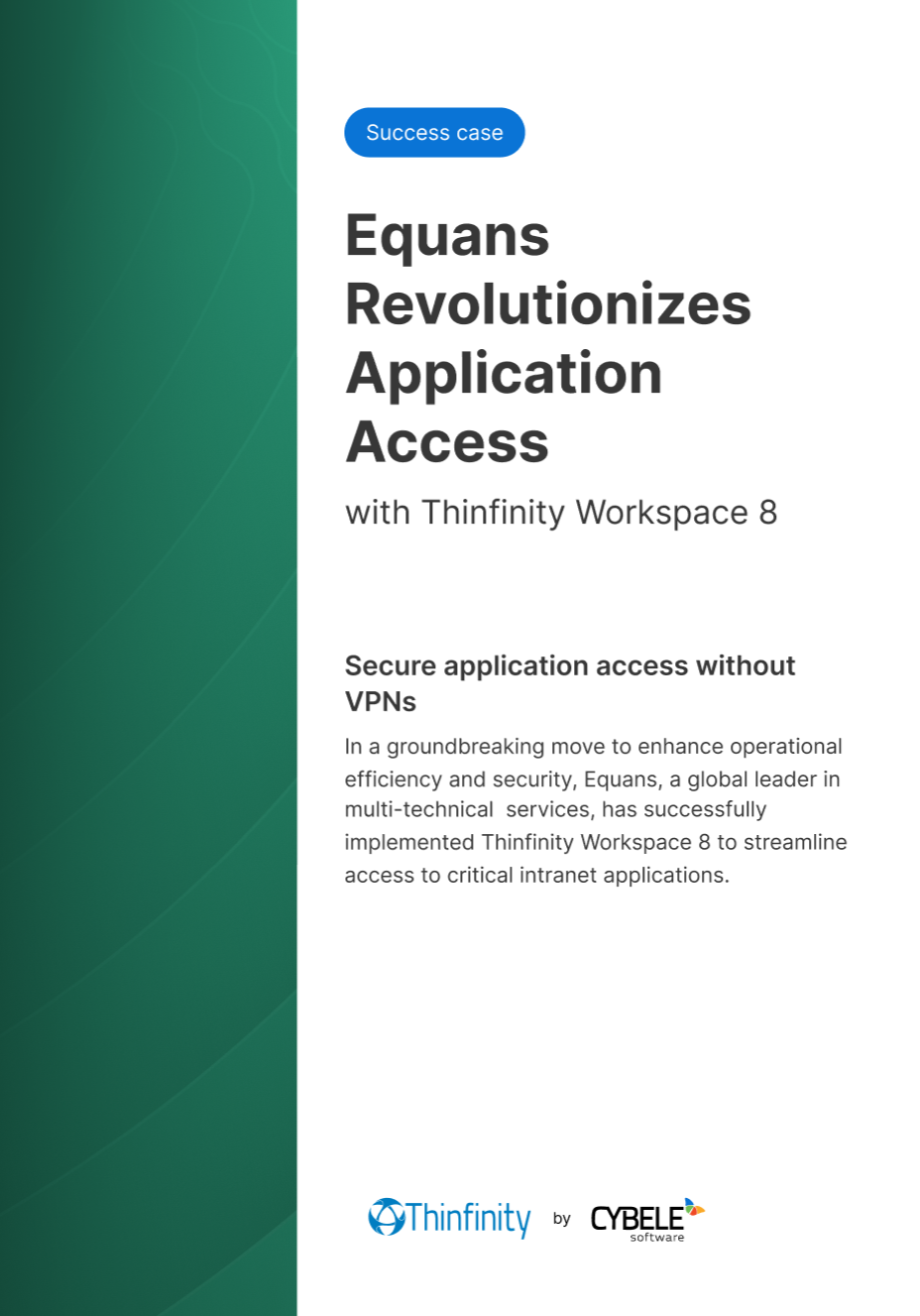 Success case

Equans Revolutionizes Application Access

with Thinfinity Workspace 8

Secure application access without VPNs

In a groundbreaking move to enhance operational efficiency and security, Equans, a global leader in multi-technical services, has successfully implemented Thinfinity Workspace 8 to streamline access to critical intranet applications.

Thinfinity by CYBELE software